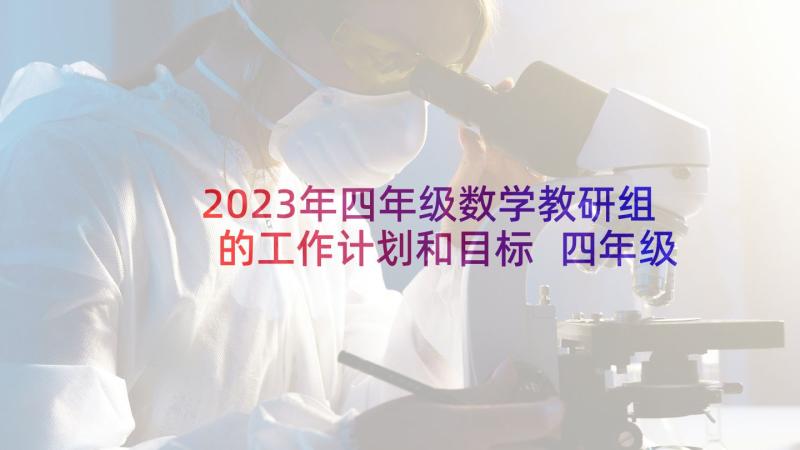 2023年四年级数学教研组的工作计划和目标 四年级